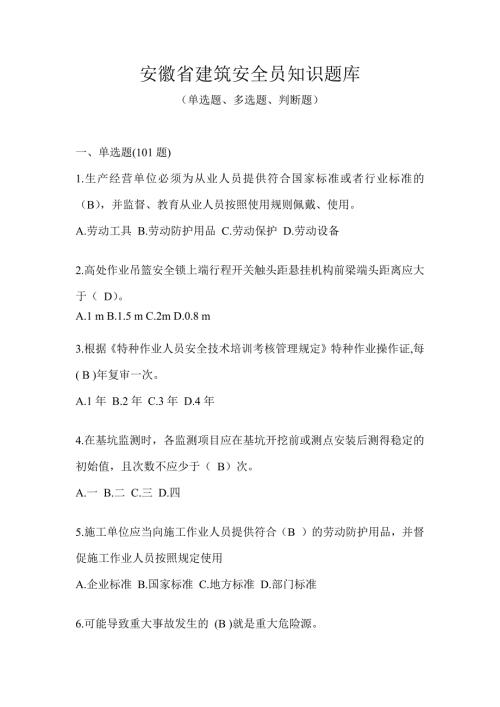 安徽省建筑安全员知识题库

（单选题、多选题、判断题）

一、单选题(101 题)

1.生产经营单位必须为从业人员提供符合国家标准或者行业标准的（B），并监督、教育从业人员按照使用规则佩戴、使用。

A.劳动工具 B.劳动防护用品 C.劳动保护 D.劳动设备

2.高处作业吊篮安全锁上端行程开关触头距悬挂机构前梁端头距离应大于（ D）。

A.1 m B.1.5 m C.2m D.0.8 m

3.根据《特种作业人员安全技术培训考核管理规定》特种作业操作证,每( B )年复审一次。

A.1 年 B.2 年 C.3 年 D.4 年

4.在基坑监测时，各监测项目应在基坑开挖前或测点安装后测得稳定的初始值，且次数不应少于（ B）次。

A.一 B.二 C.三 D.四

5.施工单位应当向施工作业人员提供符合（B ）的劳动防护用品，并督促施工作业人员按照规定使用

A.企业标准 B.国家标准 C.地方标准 D.部门标准

6.可能导致重大事故发生的 (B )就是重大危险源。